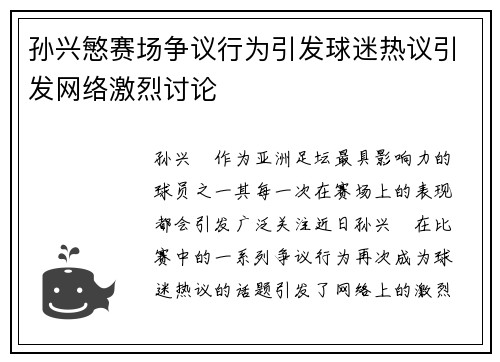 孙兴慜赛场争议行为引发球迷热议引发网络激烈讨论

孙兴 作为亚洲足坛最具影响力的球员之一其每一次在赛场上的表现都会引发广泛关注近日孙兴 在比赛中的一系列争议行为再次成为球迷热议的话题引发了网络上的激烈